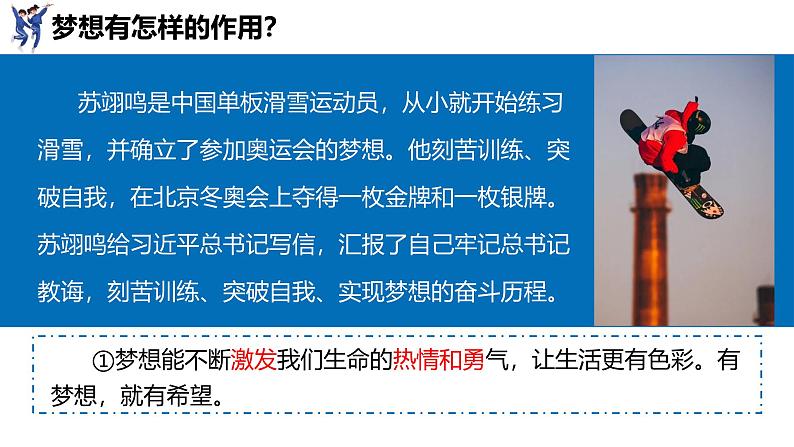 梦想有怎样的作用?

苏翊鸣是中国单板滑雪运动员，从小就开始练习滑雪，并确立了参加奥运会的梦想。他刻苦训练、突破自我，在北京冬奥会上夺得一枚金牌和一枚银牌。苏翊鸣给习近平总书记写信，汇报了自己牢记总书记教诲，刻苦训练、突破自我、实现梦想的奋斗历程。

①梦想能不断激发我们生命的热情和勇气，让生活更有色彩。有梦想，就有希望。